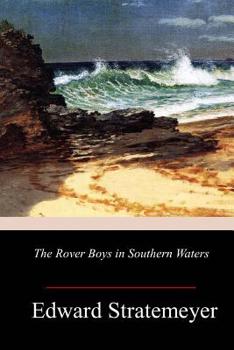 The Rover Boys in Southern Waters

Edward Stratemeyer